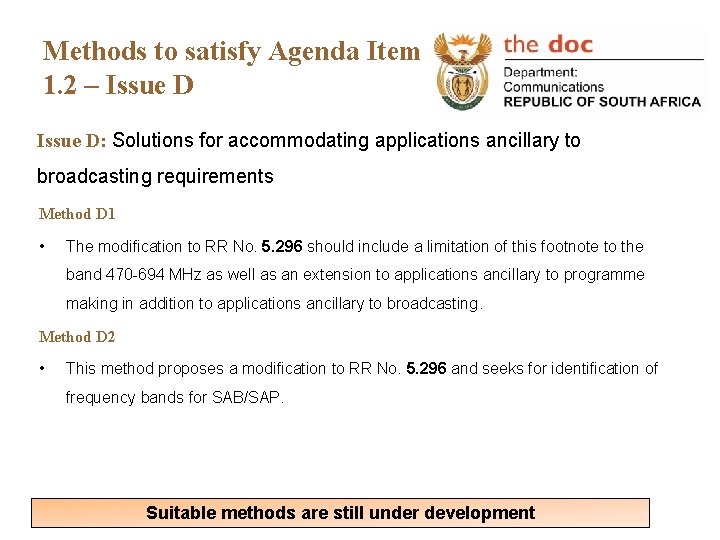 Methods to satisfy Agenda Item 1.2 – Issue D

the doc
Department: Communications
REPUBLIC OF SOUTH AFRICA

Issue D: Solutions for accommodating applications ancillary to broadcasting requirements

Method D1

• The modification to RR No. 5.296 should include a limitation of this footnote to the band 470-694 MHz as well as an extension to applications ancillary to programme making in addition to applications ancillary to broadcasting.

Method D2

• This method proposes a modification to RR No. 5.296 and seeks for identification of frequency bands for SAB/SAP.

Suitable methods are still under development